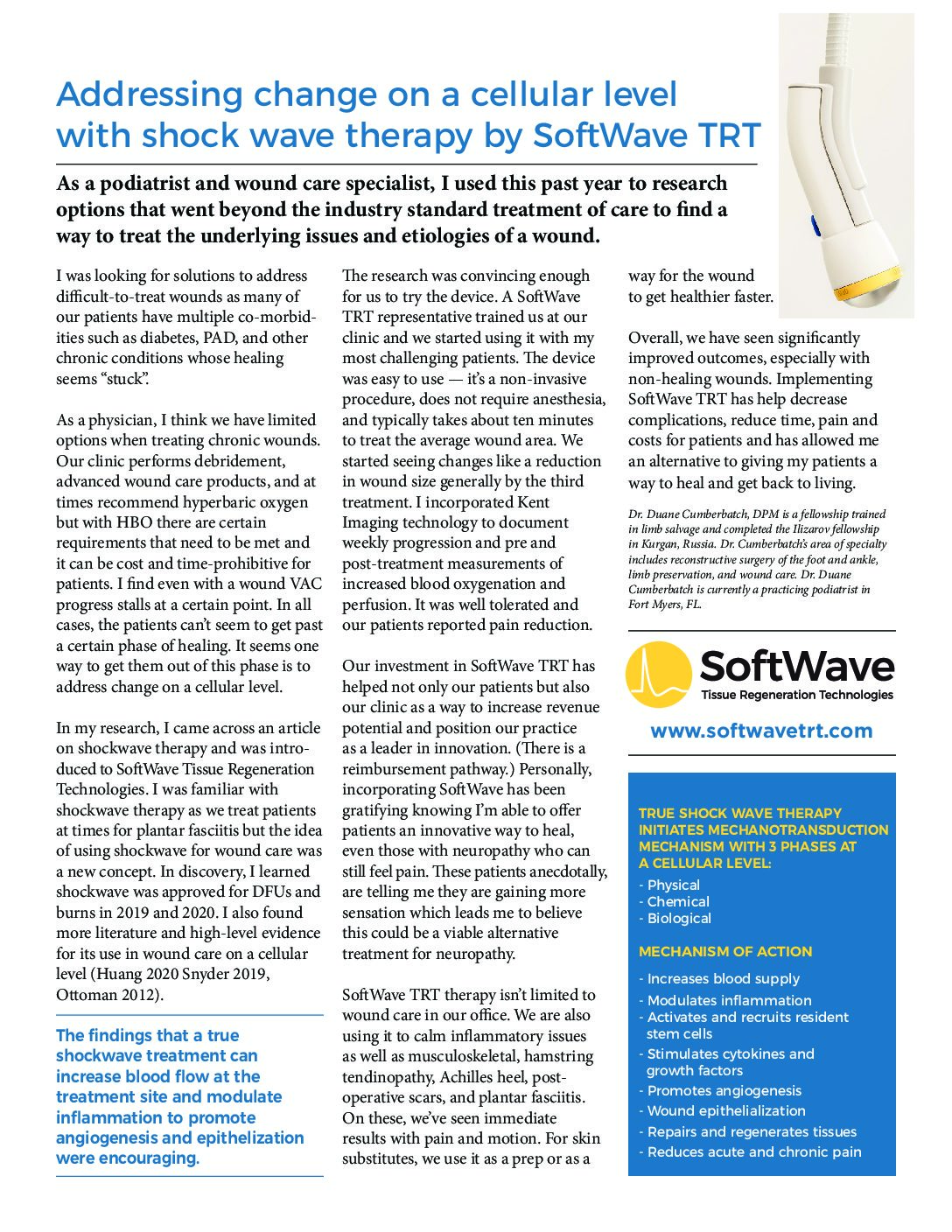 Addressing change on a cellular level with shock wave therapy by SoftWave TRT

As a podiatrist and wound care specialist, I used this past year to research options that went beyond the industry standard treatment of care to find a way to treat the underlying issues and etiologies of a wound.

I was looking for solutions to address difficult-to-treat wounds as many of our patients have multiple co-morbidities such as diabetes, PAD, and other chronic conditions whose healing seems "stuck".

As a physician, I think we have limited options when treating chronic wounds. Our clinic performs debridement, advanced wound care products, and at times recommend hyperbaric oxygen but with HBO there are certain requirements that need to be met and it can be cost and time-prohibitive for patients. I find even with a wound VAC progress stalls at a certain point. In all cases, the patients can't seem to get past a certain phase of healing. It seems one way to get them out of this phase is to address change on a cellular level.

In my research, I came across an article on shockwave therapy and was introduced to SoftWave Tissue Regeneration Technologies. I was familiar with shockwave therapy as we treat patients at times for plantar fasciitis but the idea of using shockwave for wound care was a new concept. In discovery, I learned shockwave was approved for DFUs and burns in 2019 and 2020. I also found more literature and high-level evidence for its use in wound care on a cellular level (Huang 2020 Snyder 2019, Ottoman 2012).

The findings that a true shockwave treatment can increase blood flow at the treatment site and modulate inflammation to promote angiogenesis and epithelization were encouraging.

The research was convincing enough for us to try the device. A SoftWave TRT representative trained us at our clinic and we started using it with my most challenging patients. The device was easy to use — it's a non-invasive procedure, does not require anesthesia, and typically takes about ten minutes to treat the average wound area. We started seeing changes like a reduction in wound size generally by the third treatment. I incorporated Kent Imaging technology to document weekly progression and pre and post-treatment measurements of increased blood oxygenation and perfusion. It was well tolerated and our patients reported pain reduction.

Our investment in SoftWave TRT has helped not only our patients but also our clinic as a way to increase revenue potential and position our practice as a leader in innovation. (There is a reimbursement pathway.) Personally, incorporating SoftWave has been gratifying knowing I'm able to offer patients an innovative way to heal, even those with neuropathy who can still feel pain. These patients anecdotally, are telling me they are gaining more sensation which leads me to believe this could be a viable alternative treatment for neuropathy.

SoftWave TRT therapy isn't limited to wound care in our office. We are also using it to calm inflammatory issues as well as musculoskeletal, hamstring tendinopathy, Achilles heel, post-operative scars, and plantar fasciitis. On these, we've seen immediate results with pain and motion. For skin substitutes, we use it as a prep or as a way for the wound to get healthier faster.

Overall, we have seen significantly improved outcomes, especially with non-healing wounds. Implementing SoftWave TRT has help decrease complications, reduce time, pain and costs for patients and has allowed me an alternative to giving my patients a way to heal and get back to living.

Dr. Duane Cumberbatch, DPM is a fellowship trained in limb salvage and completed the Ilizarov fellowship in Kurgan, Russia. Dr. Cumberbatch's area of specialty includes reconstructive surgery of the foot and ankle, limb preservation, and wound care. Dr. Duane Cumberbatch is currently a practicing podiatrist in Fort Myers, FL.

SoftWave
Tissue Regeneration Technologies

www.softwavetrt.com

TRUE SHOCK WAVE THERAPY INITIATES MECHANOTRANSDUCTION MECHANISM WITH 3 PHASES AT A CELLULAR LEVEL:
- Physical
- Chemical
- Biological

MECHANISM OF ACTION
- Increases blood supply
- Modulates inflammation
- Activates and recruits resident stem cells
- Stimulates cytokines and growth factors
- Promotes angiogenesis
- Wound epithelialization
- Repairs and regenerates tissues
- Reduces acute and chronic pain